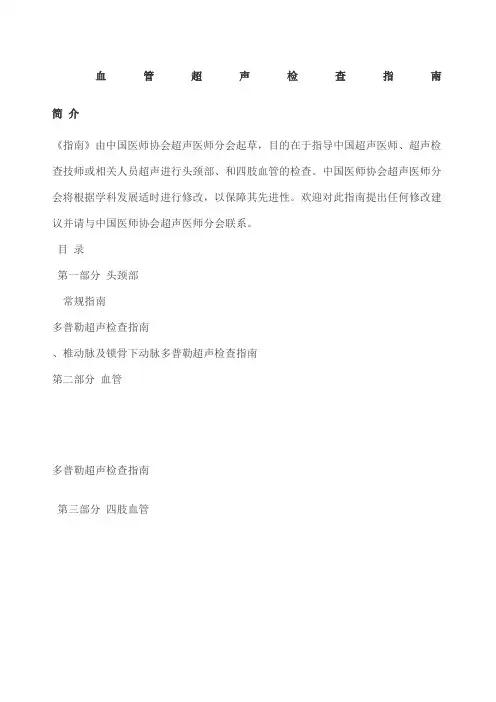 血 管 超 声 检 查 指 南

简 介

《指南》由中国医师协会超声医师分会起草，目的在于指导中国超声医师、超声检查技师或相关人员超声进行头颈部、和四肢血管的检查。中国医师协会超声医师分会将根据学科发展适时进行修改，以保障其先进性。欢迎对此指南提出任何修改建议并请与中国医师协会超声医师分会联系。

目 录

第一部分 头颈部

常规指南

多普勒超声检查指南

、椎动脉及锁骨下动脉多普勒超声检查指南

第二部分 血管

多普勒超声检查指南

第三部分 四肢血管